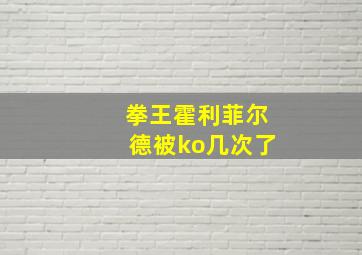 拳王霍利菲尔德被ko几次了